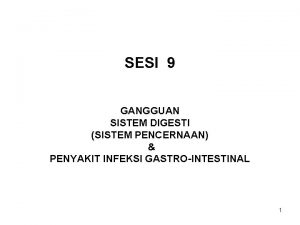 SESI 9

GANGGUAN
SISTEM DIGESTI
(SISTEM PENCERNAAN)
&
PENYAKIT INFEKSI GASTRO-INTESTINAL

1